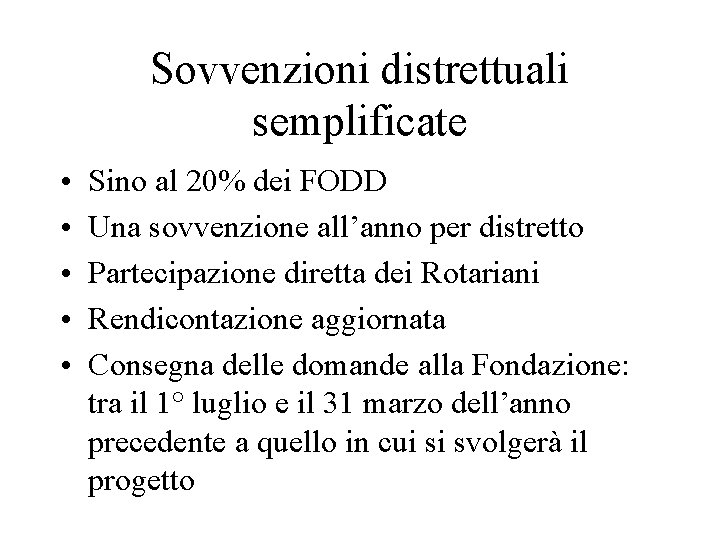 Sovvenzioni distrettuali semplificate

• Sino al 20% dei FODD
• Una sovvenzione all’anno per distretto
• Partecipazione diretta dei Rotariani
• Rendicontazione aggiornata
• Consegna delle domande alla Fondazione: tra il 1° luglio e il 31 marzo dell’anno precedente a quello in cui si svolgerà il progetto